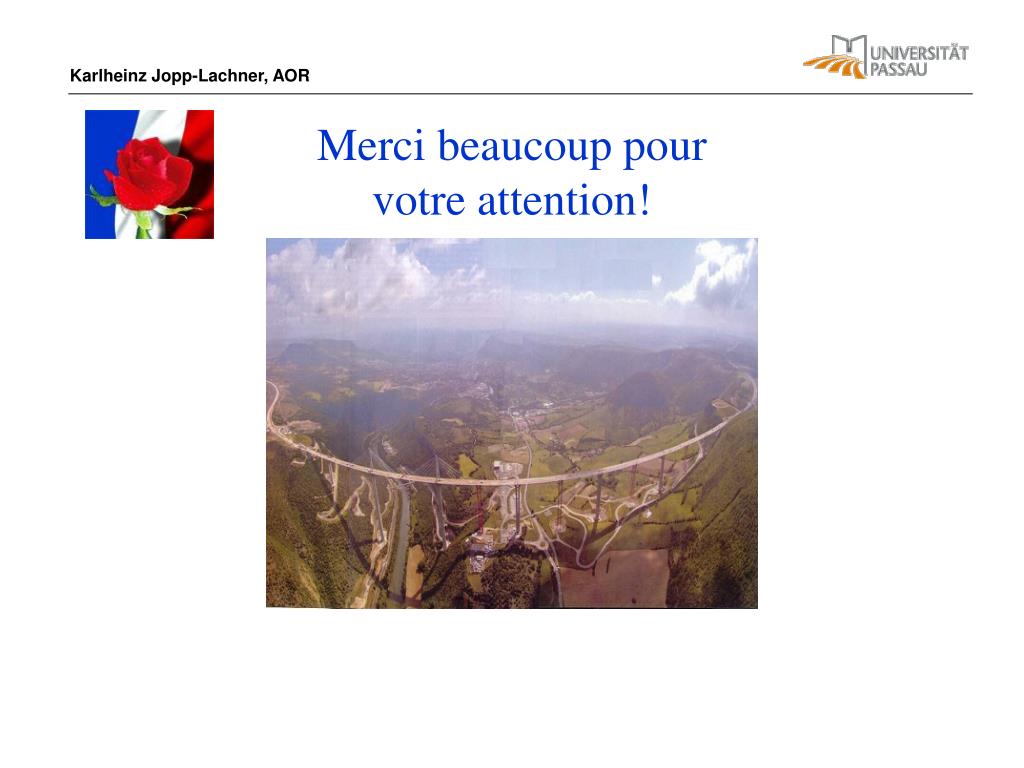 Karlheinz Jopp-Lachner, AOR

UNIVERSITÄT PASSAU

Merci beaucoup pour votre attention!